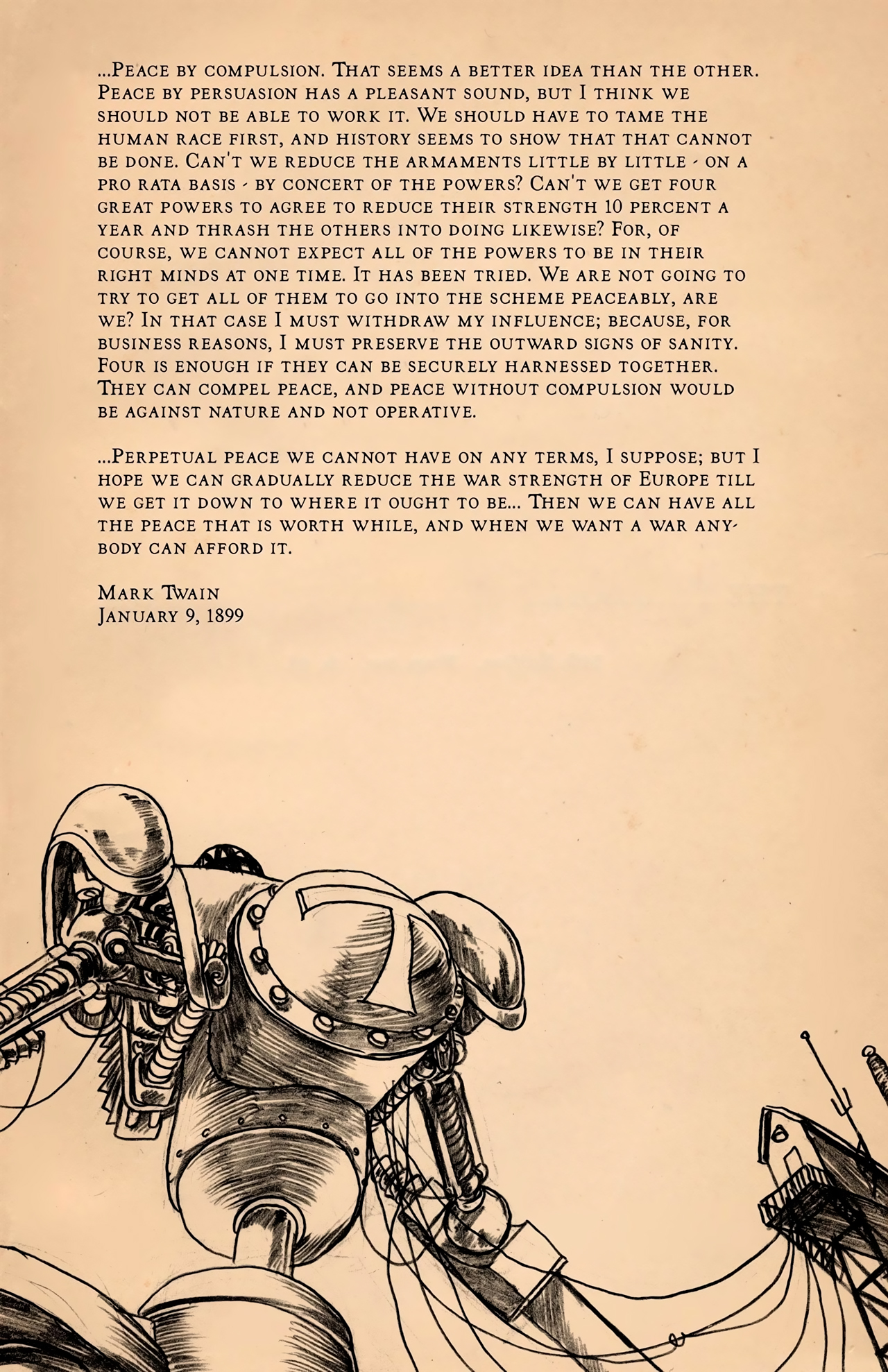 ...Peace by compulsion. That seems a better idea than the other. Peace by persuasion has a pleasant sound, but I think we should not be able to work it. We should have to tame the human race first, and history seems to show that that cannot be done. Can't we reduce the armaments little by little - on a pro rata basis - by concert of the powers? Can't we get four great powers to agree to reduce their strength 10 percent a year and thrash the others into doing likewise? For, of course, we cannot expect all of the powers to be in their right minds at one time. It has been tried. We are not going to try to get all of them to go into the scheme peaceably, are we? In that case I must withdraw my influence; because, for business reasons, I must preserve the outward signs of sanity. Four is enough if they can be securely harnessed together. They can compel peace, and peace without compulsion would be against nature and not operative.

...Perpetual peace we cannot have on any terms, I suppose; but I hope we can gradually reduce the war strength of Europe till we get it down to where it ought to be... Then we can have all the peace that is worth while, and when we want a war anybody can afford it.

Mark Twain
January 9, 1899